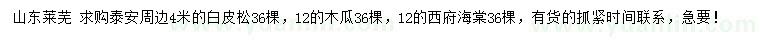 山东莱芜 求购泰安周边4米的白皮松36棵，12的木瓜36棵，12的西府海棠36棵，有货的抓紧时间联系，急要！